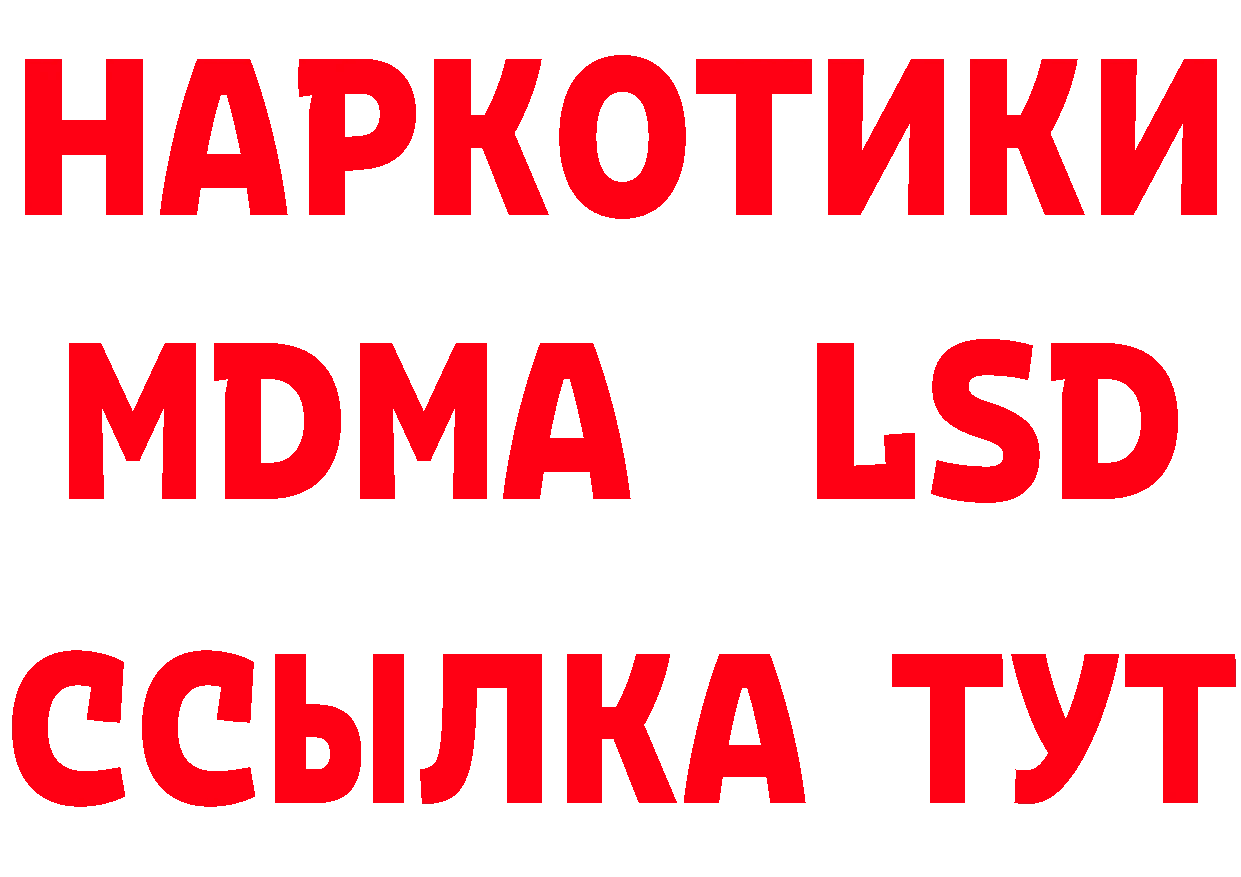 НАРКОТИКИ
MDMA LSD
ССЫЛКА ТУТ